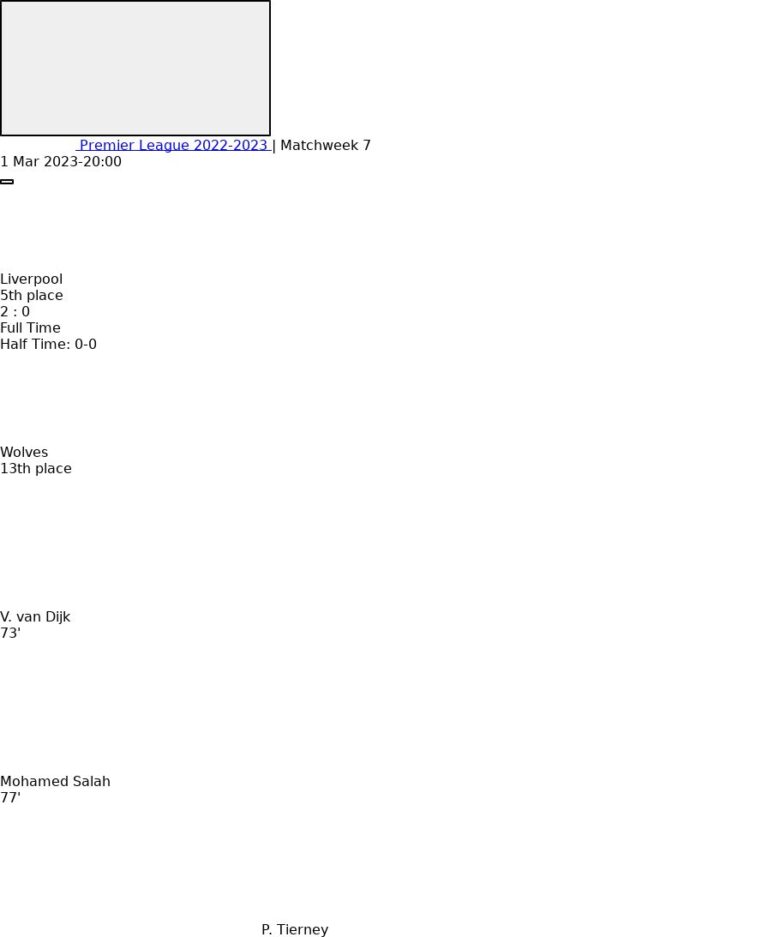 Premier League 2022-2023 | Matchweek 7
1 Mar 2023-20:00

Liverpool
5th place
2 : 0
Full Time
Half Time: 0-0

Wolves
13th place

V. van Dijk
73'

Mohamed Salah
77'

P. Tierney